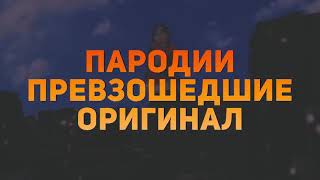 ПАРОДИИ
ПРЕВЗОШЕДШИЕ
ОРИГИНАЛ